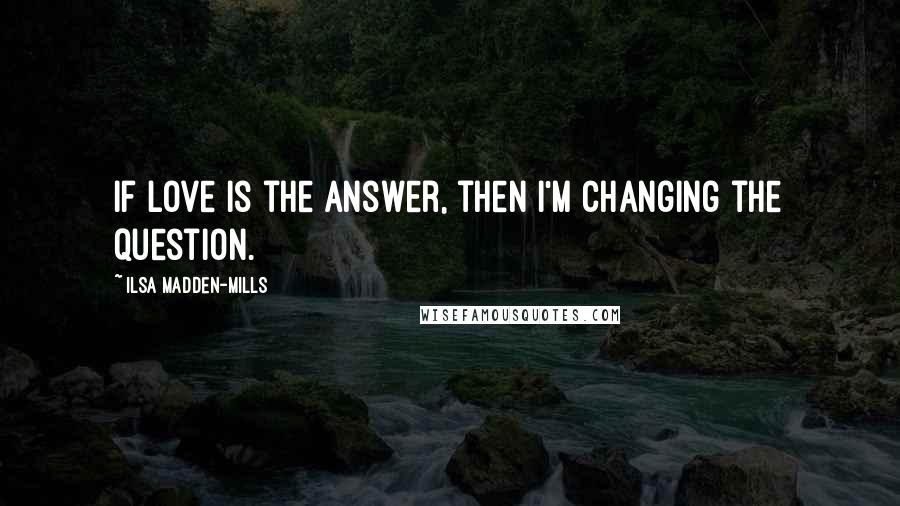 IF LOVE IS THE ANSWER, THEN I'M CHANGING THE QUESTION.

~ ILSA MADDEN-MILLS

WISEFAMOUSQUOTES.COM